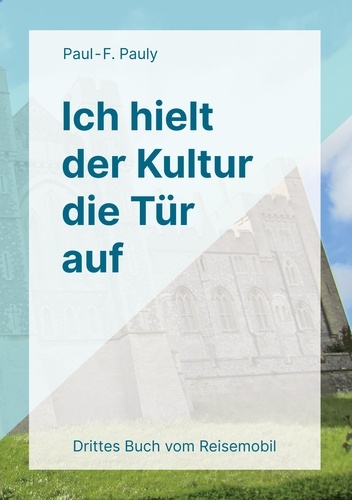 Paul-F. Pauly

Ich hielt der Kultur die Tür auf

Drittes Buch vom Reisemobil